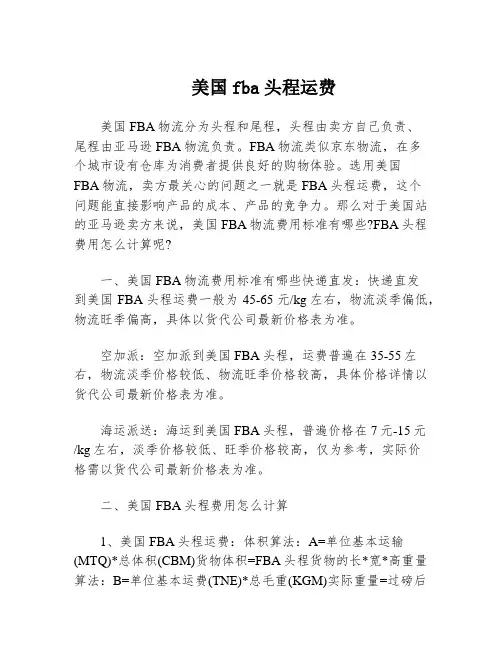 美国 fba 头程运费

美国 FBA 物流分为头程和尾程，头程由卖方自己负责、尾程由亚马逊 FBA 物流负责。FBA 物流类似京东物流，在多个城市设有仓库为消费者提供良好的购物体验。选用美国 FBA 物流，卖方最关心的问题之一就是 FBA 头程运费，这个问题能直接影响产品的成本、产品的竞争力。那么对于美国站的亚马逊卖方来说，美国 FBA 物流费用标准有哪些?FBA 头程费用怎么计算呢?

一、美国 FBA 物流费用标准有哪些快递直发：快递直发到美国 FBA 头程运费一般为 45-65 元/kg 左右，物流淡季偏低，物流旺季偏高，具体以货代公司最新价格表为准。

空加派：空加派到美国 FBA 头程，运费普遍在 35-55 左右，物流淡季价格较低、物流旺季价格较高，具体价格详情以货代公司最新价格表为准。

海运派送：海运到美国 FBA 头程，普遍价格在 7 元-15 元/kg 左右，淡季价格较低、旺季价格较高，仅为参考，实际价格需以货代公司最新价格表为准。

二、美国 FBA 头程费用怎么计算

1、美国 FBA 头程运费：体积算法：A=单位基本运输(MTQ)*总体积(CBM)货物体积=FBA 头程货物的长*宽*高重量算法：B=单位基本运费(TNE)*总毛重(KGM)实际重量=过磅后